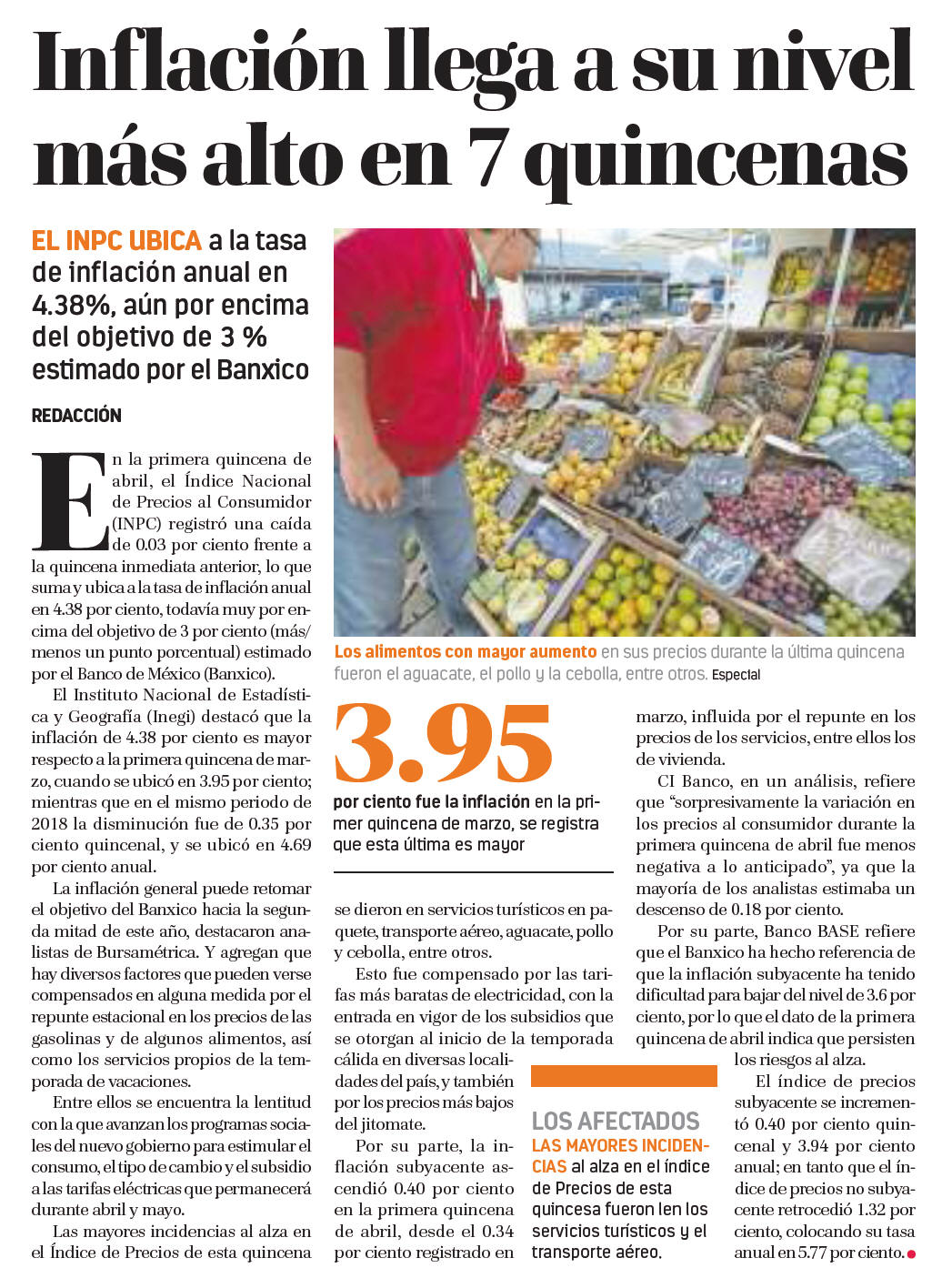 Inflación llega a su nivel más alto en 7 quincenas

EL INPC UBICA a la tasa de inflación anual en 4.38%, aún por encima del objetivo de 3 % estimado por el Banxico

REDACCIÓN

En la primera quincena de abril, el Índice Nacional de Precios al Consumidor (INPC) registró una caída de 0.03 por ciento frente a la quincena inmediata anterior, lo que suma y ubica a la tasa de inflación anual en 4.38 por ciento, todavía muy por encima del objetivo de 3 por ciento (más/menos un punto porcentual) estimado por el Banco de México (Banxico).

El Instituto Nacional de Estadística y Geografía (Inegi) destacó que la inflación de 4.38 por ciento es mayor respecto a la primera quincena de marzo, cuando se ubicó en 3.95 por ciento; mientras que en el mismo periodo de 2018 la disminución fue de 0.35 por ciento quincenal, y se ubicó en 4.69 por ciento anual.

La inflación general puede retomar el objetivo del Banxico hacia la segunda mitad de este año, destacaron analistas de Bursamétrica. Y agregan que hay diversos factores que pueden verse compensados en alguna medida por el repunte estacional en los precios de las gasolinas y de algunos alimentos, así como los servicios propios de la temporada de vacaciones.

Entre ellos se encuentra la lentitud con la que avanzan los programas sociales del nuevo gobierno para estimular el consumo, el tipo de cambio y el subsidio a las tarifas eléctricas que permanecerá durante abril y mayo.

Las mayores incidencias al alza en el Índice de Precios de esta quincena

Los alimentos con mayor aumento en sus precios durante la última quincena fueron el aguacate, el pollo y la cebolla, entre otros. Especial

3.95

por ciento fue la inflación en la primer quincena de marzo, se registra que esta última es mayor

se dieron en servicios turísticos en paquete, transporte aéreo, aguacate, pollo y cebolla, entre otros.

Esto fue compensado por las tarifas más baratas de electricidad, con la entrada en vigor de los subsidios que se otorgan al inicio de la temporada cálida en diversas localidades del país, y también por los precios más bajos del jitomate.

Por su parte, la inflación subyacente ascendió 0.40 por ciento en la primera quincena de abril, desde el 0.34 por ciento registrado en marzo, influida por el repunte en los precios de los servicios, entre ellos los de vivienda.

CI Banco, en un análisis, refiere que “sorpresivamente la variación en los precios al consumidor durante la primera quincena de abril fue menos negativa a lo anticipado”, ya que la mayoría de los analistas estimaba un descenso de 0.18 por ciento.

Por su parte, Banco BASE refiere que el Banxico ha hecho referencia de que la inflación subyacente ha tenido dificultad para bajar del nivel de 3.6 por ciento, por lo que el dato de la primera quincena de abril indica que persisten los riesgos al alza.

El índice de precios subyacente se incrementó 0.40 por ciento quincenal y 3.94 por ciento anual; en tanto que el índice de precios no subyacente retrocedió 1.32 por ciento, colocando su tasa anual en 5.77 por ciento.

LOS AFECTADOS
LAS MAYORES INCIDENCIAS al alza en el índice de Precios de esta quincesa fueron len los servicios turísticos y el transporte aéreo.